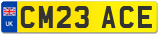 UK

CM23 ACE